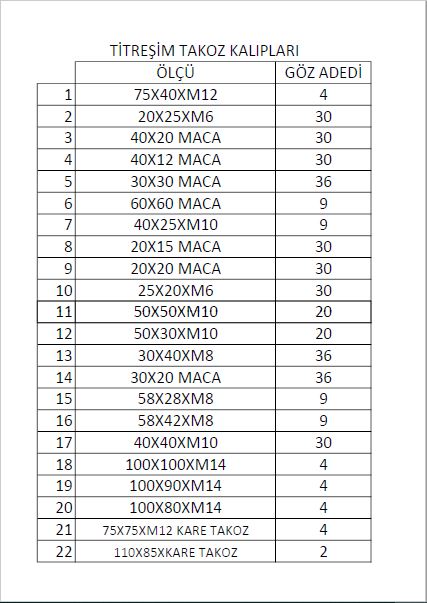 TİTREŞİM TAKOZ KALIPLARI

|  | ÖLÇÜ | GÖZ ADEDİ |
|---|---|---|
| 1 | 75X40XM12 | 4 |
| 2 | 20X25XM6 | 30 |
| 3 | 40X20 MACA | 30 |
| 4 | 40X12 MACA | 30 |
| 5 | 30X30 MACA | 36 |
| 6 | 60X60 MACA | 9 |
| 7 | 40X25XM10 | 9 |
| 8 | 20X15 MACA | 30 |
| 9 | 20X20 MACA | 30 |
| 10 | 25X20XM6 | 30 |
| 11 | 50X50XM10 | 20 |
| 12 | 50X30XM10 | 20 |
| 13 | 30X40XM8 | 36 |
| 14 | 30X20 MACA | 36 |
| 15 | 58X28XM8 | 9 |
| 16 | 58X42XM8 | 9 |
| 17 | 40X40XM10 | 30 |
| 18 | 100X100XM14 | 4 |
| 19 | 100X90XM14 | 4 |
| 20 | 100X80XM14 | 4 |
| 21 | 75X75XM12 KARE TAKOZ | 4 |
| 22 | 110X85XKARE TAKOZ | 2 |